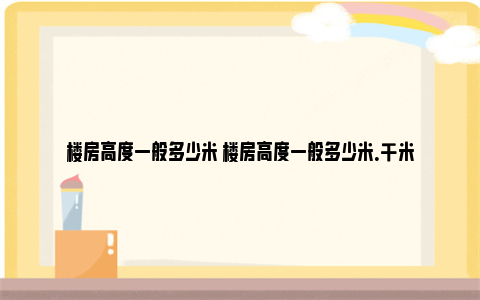 楼房高度一般多少米 楼房高度一般多少米.千米